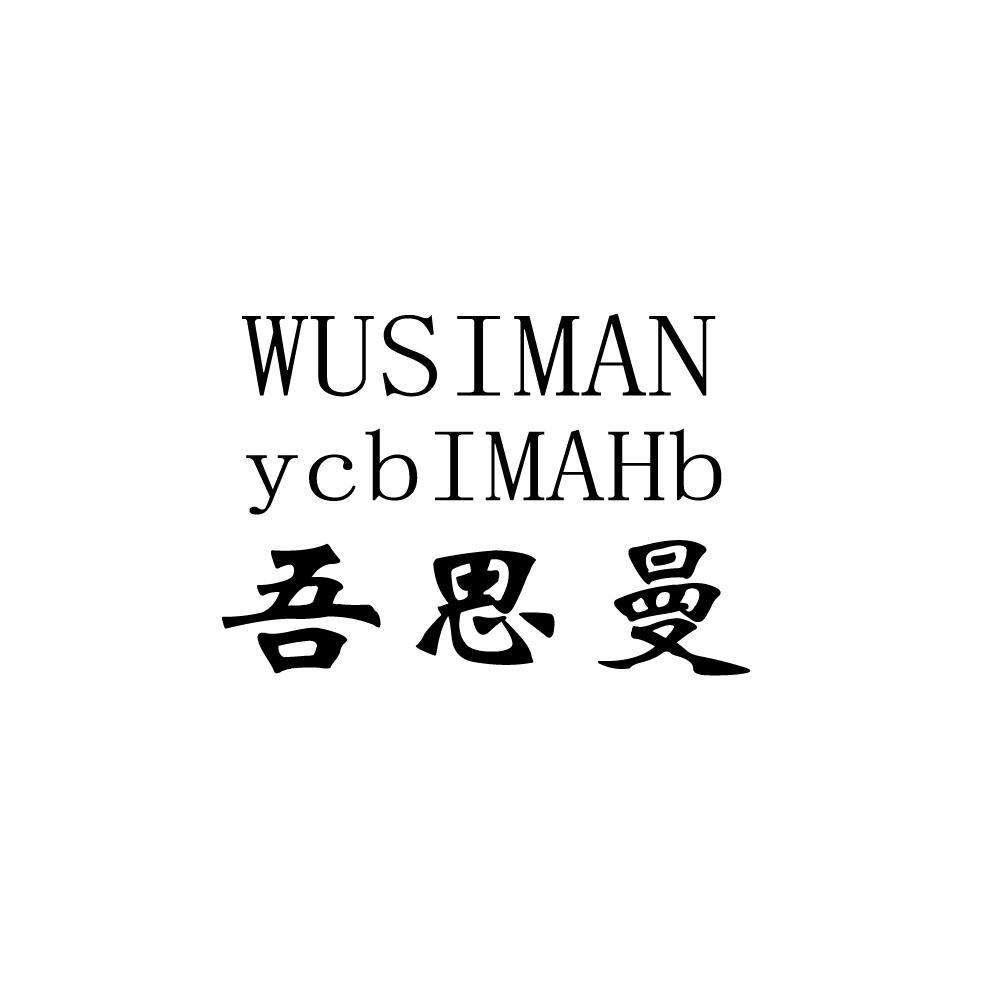 WUSIMAN
ycbIMAHb
吾思曼